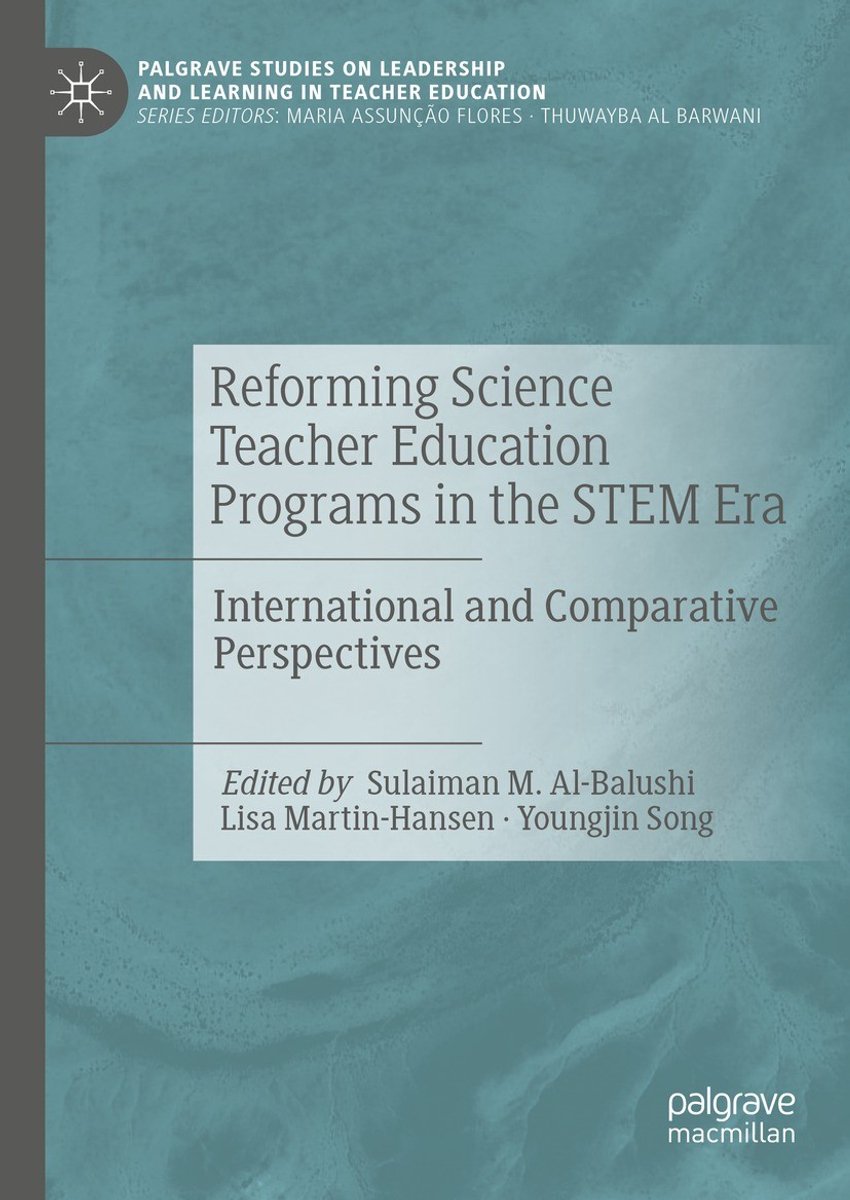 PALGRAVE STUDIES ON LEADERSHIP
AND LEARNING IN TEACHER EDUCATION
SERIES EDITORS: MARIA ASSUNÇÃO FLORES · THUWAYBA AL BARWANI

Reforming Science Teacher Education Programs in the STEM Era

International and Comparative Perspectives

Edited by Sulaiman M. Al-Balushi
Lisa Martin-Hansen · Youngjin Song

palgrave
macmillan